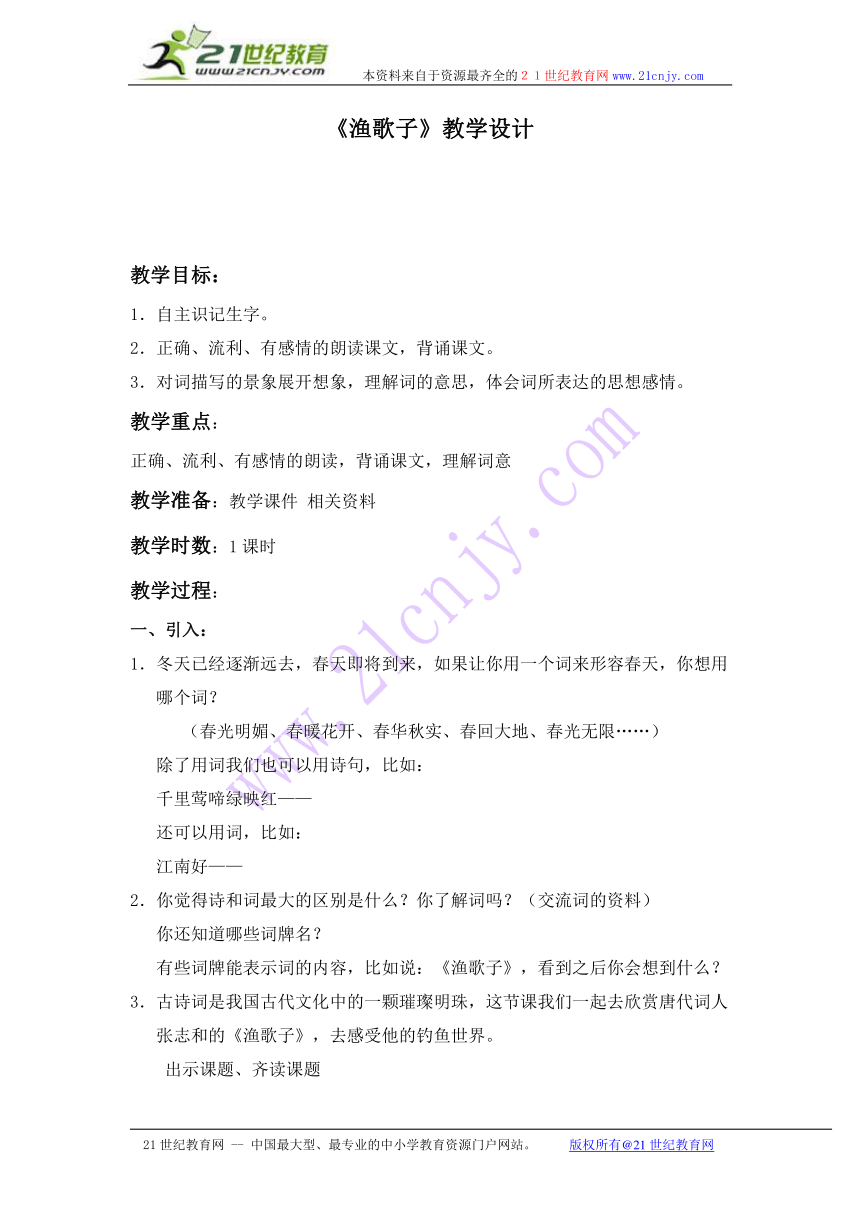 21世纪教育
www.21cnjy.com
本资料来自于资源最齐全的２１世纪教育网www.21cnjy.com

《渔歌子》教学设计

教学目标：
1．自主识记生字。
2．正确、流利、有感情的朗读课文，背诵课文。
3．对词描写的景象展开想象，理解词的意思，体会词所表达的思想感情。

教学重点：
正确、流利、有感情的朗读，背诵课文，理解词意

教学准备：教学课件 相关资料

教学时数：1课时

教学过程：
一、引入：
1．冬天已经逐渐远去，春天即将到来，如果让你用一个词来形容春天，你想用哪个词？
（春光明媚、春暖花开、春华秋实、春回大地、春光无限……）
除了用词我们也可以用诗句，比如：
千里莺啼绿映红——
还可以用词，比如：
江南好——
2．你觉得诗和词最大的区别是什么？你了解词吗？（交流词的资料）
你还知道哪些词牌名？
有些词牌能表示词的内容，比如说：《渔歌子》，看到之后你会想到什么？
3．古诗词是我国古代文化中的一颗璀璨明珠，这节课我们一起去欣赏唐代词人张志和的《渔歌子》，去感受他的钓鱼世界。
出示课题、齐读课题

www.21cnjy.com

21世纪教育网 -- 中国最大型、最专业的中小学教育资源门户网站。 版权所有@21世纪教育网